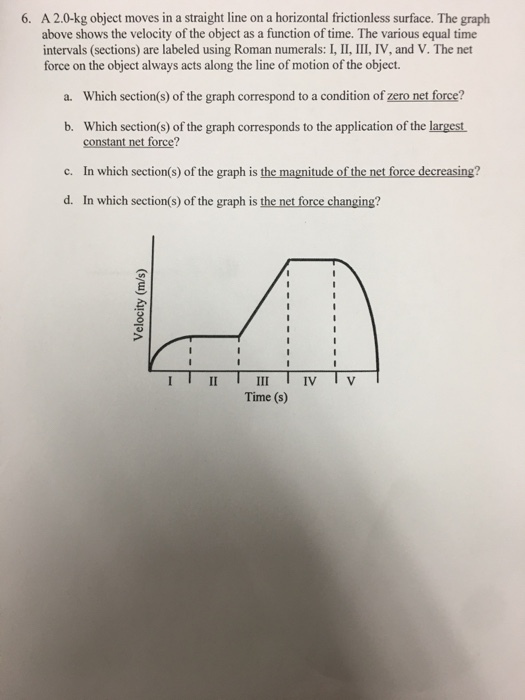 6. A 2.0-kg object moves in a straight line on a horizontal frictionless surface. The graph above shows the velocity of the object as a function of time. The various equal time intervals (sections) are labeled using Roman numerals: I, II, III, IV, and V. The net force on the object always acts along the line of motion of the object.

a. Which section(s) of the graph correspond to a condition of zero net force?

b. Which section(s) of the graph corresponds to the application of the largest constant net force?

c. In which section(s) of the graph is the magnitude of the net force decreasing?

d. In which section(s) of the graph is the net force changing?

Velocity (m/s)

I
II
III
IV
V
Time (s)